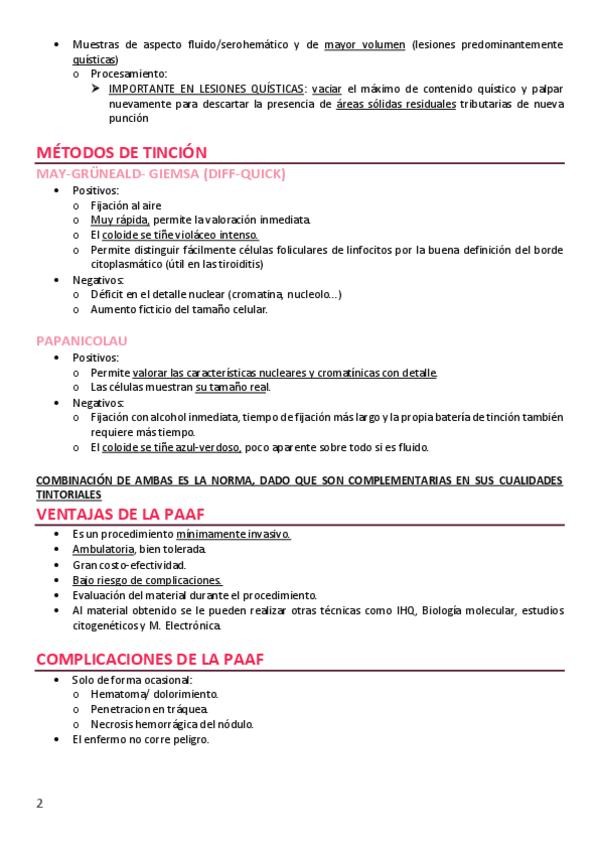 • Muestras de aspecto fluido/serohemático y de mayor volumen (lesiones predominantemente quísticas)
o Procesamiento:
➤ IMPORTANTE EN LESIONES QUÍSTICAS: vaciar el máximo de contenido quístico y palpar nuevamente para descartar la presencia de áreas sólidas residuales tributarias de nueva punción

MÉTODOS DE TINCIÓN

MAY-GRÜNEALD- GIEMSA (DIFF-QUICK)

• Positivos:
o Fijación al aire
o Muy rápida, permite la valoración inmediata.
o El coloide se tiñe violáceo intenso.
o Permite distinguir fácilmente células foliculares de linfocitos por la buena definición del borde citoplasmático (útil en las tiroiditis)
• Negativos:
o Déficit en el detalle nuclear (cromatina, nucleolo…)
o Aumento ficticio del tamaño celular.

PAPANICOLAU

• Positivos:
o Permite valorar las características nucleares y cromatínicas con detalle.
o Las células muestran su tamaño real.
• Negativos:
o Fijación con alcohol inmediata, tiempo de fijación más largo y la propia batería de tinción también requiere más tiempo.
o El coloide se tiñe azul-verdoso, poco aparente sobre todo si es fluido.

COMBINACIÓN DE AMBAS ES LA NORMA, DADO QUE SON COMPLEMENTARIAS EN SUS CUALIDADES TINTORIALES

VENTAJAS DE LA PAAF

• Es un procedimiento mínimamente invasivo.
• Ambulatoria, bien tolerada.
• Gran costo-efectividad.
• Bajo riesgo de complicaciones.
• Evaluación del material durante el procedimiento.
• Al material obtenido se le pueden realizar otras técnicas como IHQ, Biología molecular, estudios citogenéticos y M. Electrónica.

COMPLICACIONES DE LA PAAF

• Solo de forma ocasional:
o Hematoma/ dolorimiento.
o Penetracion en tráquea.
o Necrosis hemorrágica del nódulo.
• El enfermo no corre peligro.

2